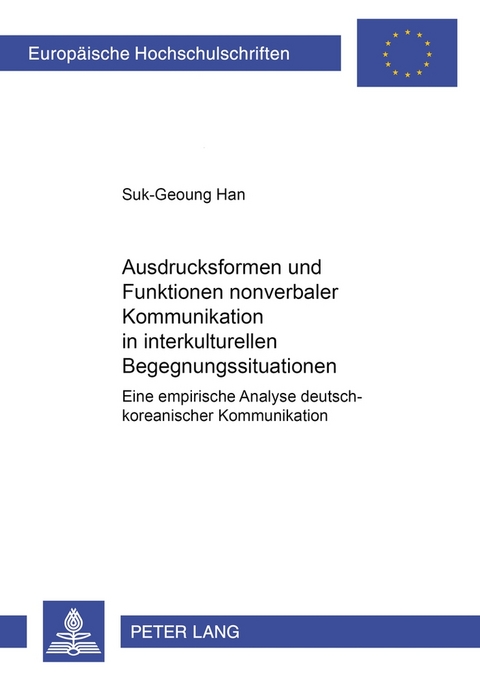 Europäische Hochschulschriften

Suk-Geoung Han

Ausdrucksformen und Funktionen nonverbaler Kommunikation in interkulturellen Begegnungssituationen

Eine empirische Analyse deutsch-koreanischer Kommunikation

PETER LANG